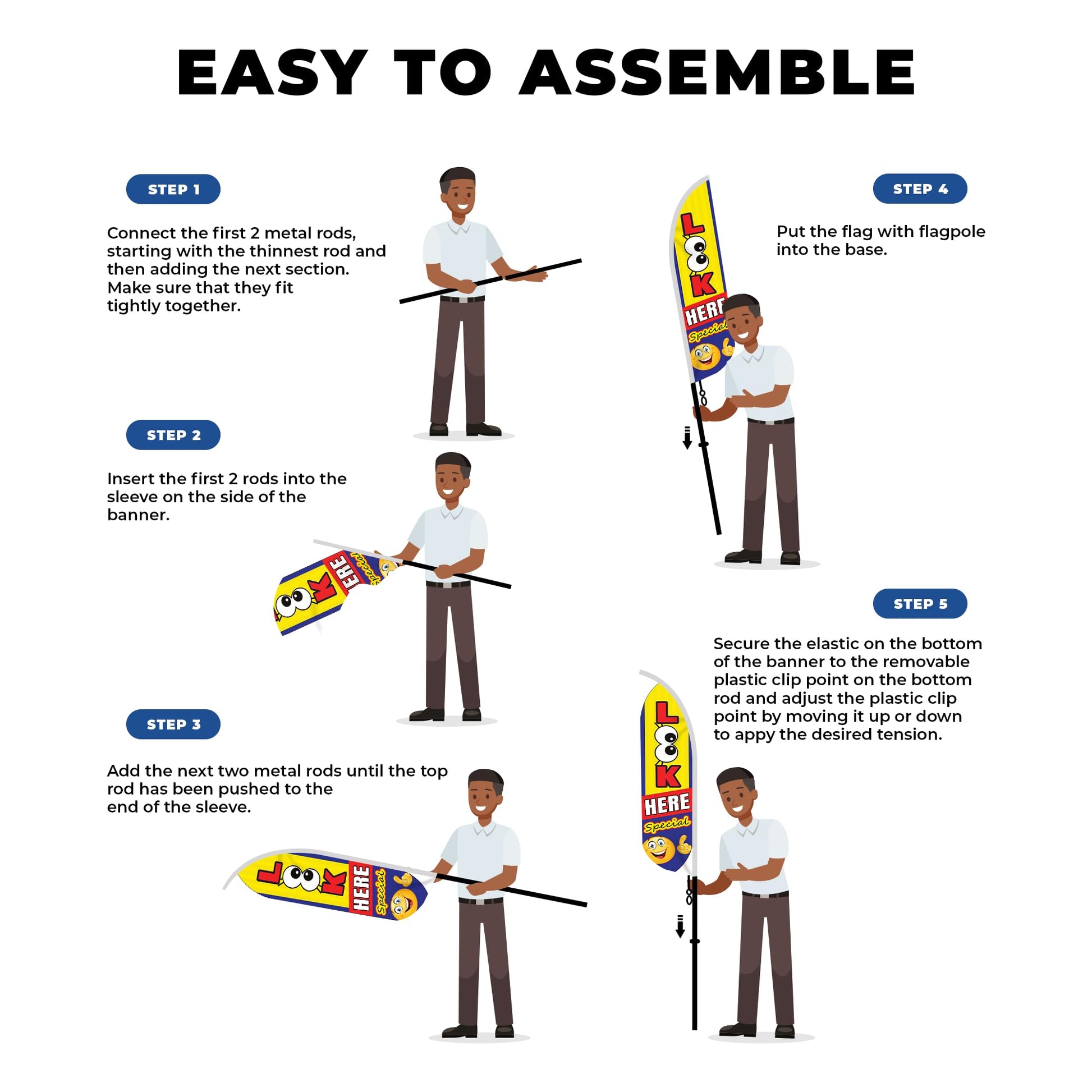 EASY TO ASSEMBLE

STEP 1

Connect the first 2 metal rods, starting with the thinnest rod and then adding the next section. Make sure that they fit tightly together.

STEP 2

Insert the first 2 rods into the sleeve on the side of the banner.

LOOK HERE Special

STEP 3

Add the next two metal rods until the top rod has been pushed to the end of the sleeve.

LOOK HERE Special

STEP 4

Put the flag with flagpole into the base.

LOOK HERE Special

STEP 5

Secure the elastic on the bottom of the banner to the removable plastic clip point on the bottom rod and adjust the plastic clip point by moving it up or down to appy the desired tension.

LOOK HERE Special